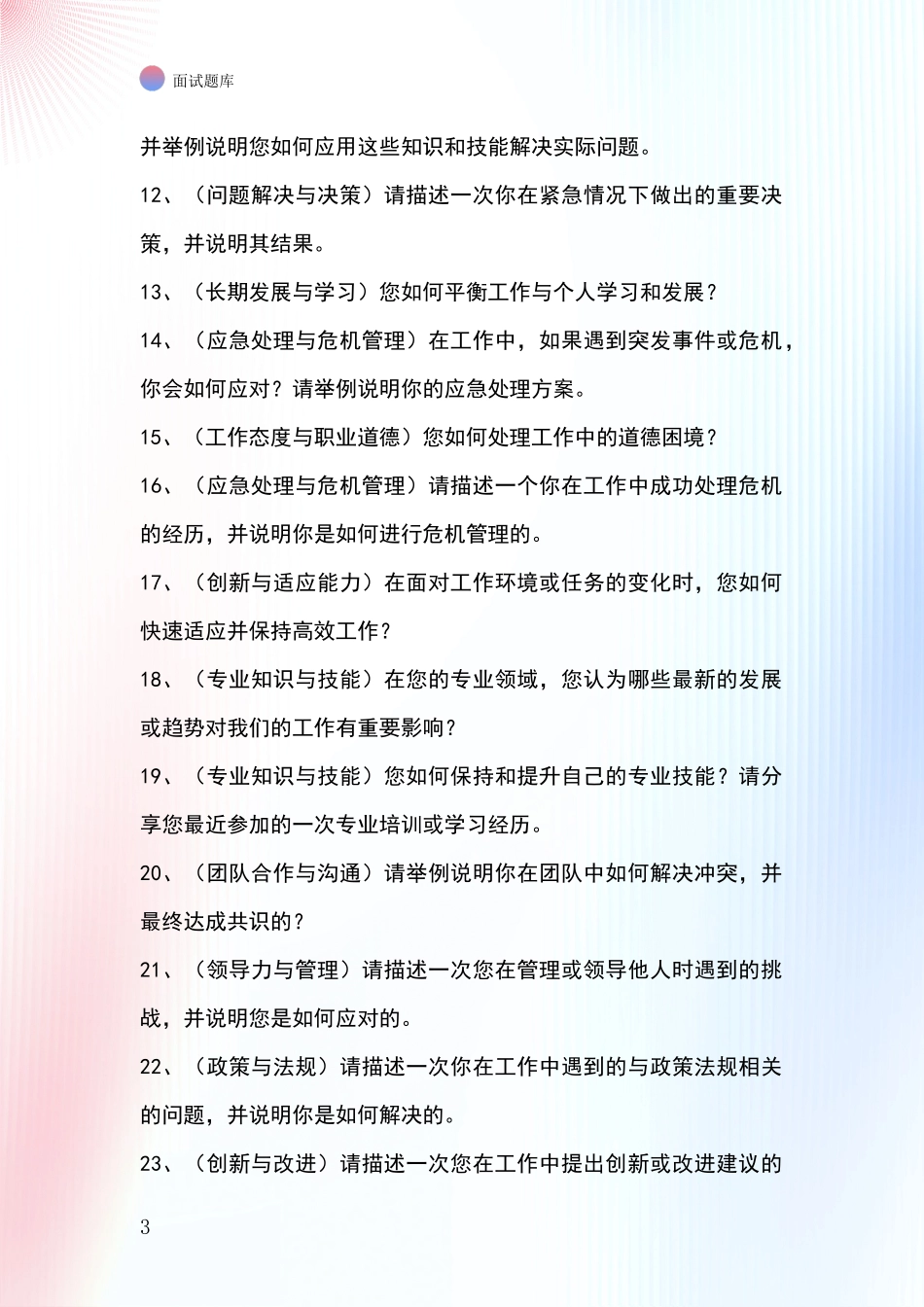 面试题库

并举例说明您如何应用这些知识和技能解决实际问题。

12、（问题解决与决策）请描述一次你在紧急情况下做出的重要决策，并说明其结果。

13、（长期发展与学习）您如何平衡工作与个人学习和发展？

14、（应急处理与危机管理）在工作中，如果遇到突发事件或危机，你会如何应对？请举例说明你的应急处理方案。

15、（工作态度与职业道德）您如何处理工作中的道德困境？

16、（应急处理与危机管理）请描述一个你在工作中成功处理危机的经历，并说明你是如何进行危机管理的。

17、（创新与适应能力）在面对工作环境或任务的变化时，您如何快速适应并保持高效工作？

18、（专业知识与技能）在您的专业领域，您认为哪些最新的发展或趋势对我们的工作有重要影响？

19、（专业知识与技能）您如何保持和提升自己的专业技能？请分享您最近参加的一次专业培训或学习经历。

20、（团队合作与沟通）请举例说明你在团队中如何解决冲突，并最终达成共识的？

21、（领导力与管理）请描述一次您在管理或领导他人时遇到的挑战，并说明您是如何应对的。

22、（政策与法规）请描述一次你在工作中遇到的与政策法规相关的问题，并说明你是如何解决的。

23、（创新与改进）请描述一次您在工作中提出创新或改进建议的

3